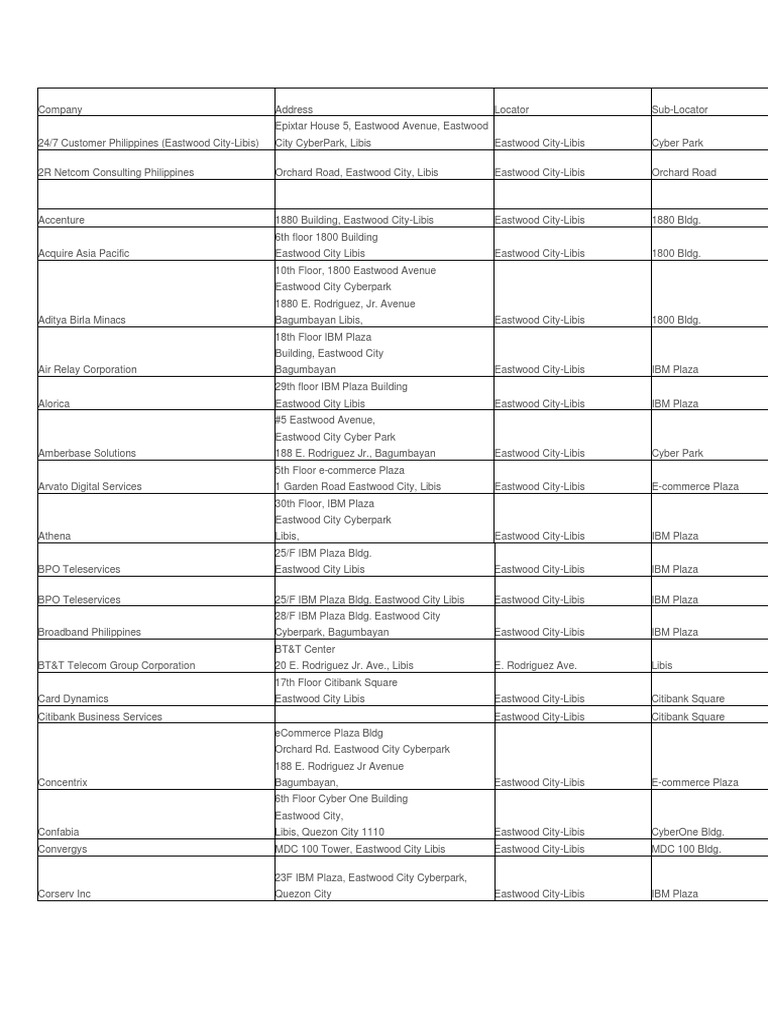 | Company | Address | Locator | Sub-Locator |
|---|---|---|---|
| 24/7 Customer Philippines (Eastwood City-Libis) | Epixtar House 5, Eastwood Avenue, Eastwood City CyberPark, Libis | Eastwood City-Libis | Cyber Park |
| 2R Netcom Consulting Philippines | Orchard Road, Eastwood City, Libis | Eastwood City-Libis | Orchard Road |
| | | | |
| Accenture | 1880 Building, Eastwood City-Libis | Eastwood City-Libis | 1880 Bldg. |
| Acquire Asia Pacific | 6th floor 1800 Building Eastwood City Libis | Eastwood City-Libis | 1800 Bldg. |
| Aditya Birla Minacs | 10th Floor, 1800 Eastwood Avenue Eastwood City Cyberpark 1880 E. Rodriguez, Jr. Avenue Bagumbayan Libis, | Eastwood City-Libis | 1800 Bldg. |
| Air Relay Corporation | 18th Floor IBM Plaza Building, Eastwood City Bagumbayan | Eastwood City-Libis | IBM Plaza |
| Alorica | 29th floor IBM Plaza Building Eastwood City Libis | Eastwood City-Libis | IBM Plaza |
| Amberbase Solutions | #5 Eastwood Avenue, Eastwood City Cyber Park 188 E. Rodriguez Jr., Bagumbayan | Eastwood City-Libis | Cyber Park |
| Arvato Digital Services | 5th Floor e-commerce Plaza 1 Garden Road Eastwood City, Libis | Eastwood City-Libis | E-commerce Plaza |
| Athena | 30th Floor, IBM Plaza Eastwood City Cyberpark Libis, | Eastwood City-Libis | IBM Plaza |
| BPO Teleservices | 25/F IBM Plaza Bldg. Eastwood City Libis | Eastwood City-Libis | IBM Plaza |
| BPO Teleservices | 25/F IBM Plaza Bldg. Eastwood City Libis | Eastwood City-Libis | IBM Plaza |
| Broadband Philippines | 28/F IBM Plaza Bldg. Eastwood City Cyberpark, Bagumbayan | Eastwood City-Libis | IBM Plaza |
| BT&T Telecom Group Corporation | BT&T Center 20 E. Rodriguez Jr. Ave., Libis | E. Rodriguez Ave. | Libis |
| Card Dynamics | 17th Floor Citibank Square Eastwood City Libis | Eastwood City-Libis | Citibank Square |
| Citibank Business Services | | Eastwood City-Libis | Citibank Square |
| Concentrix | eCommerce Plaza Bldg Orchard Rd. Eastwood City Cyberpark 188 E. Rodriguez Jr Avenue Bagumbayan, | Eastwood City-Libis | E-commerce Plaza |
| Confabia | 6th Floor Cyber One Building Eastwood City, Libis, Quezon City 1110 | Eastwood City-Libis | CyberOne Bldg. |
| Convergys | MDC 100 Tower, Eastwood City Libis | Eastwood City-Libis | MDC 100 Bldg. |
| Corserv Inc | 23F IBM Plaza, Eastwood City Cyberpark, Quezon City | Eastwood City-Libis | IBM Plaza |